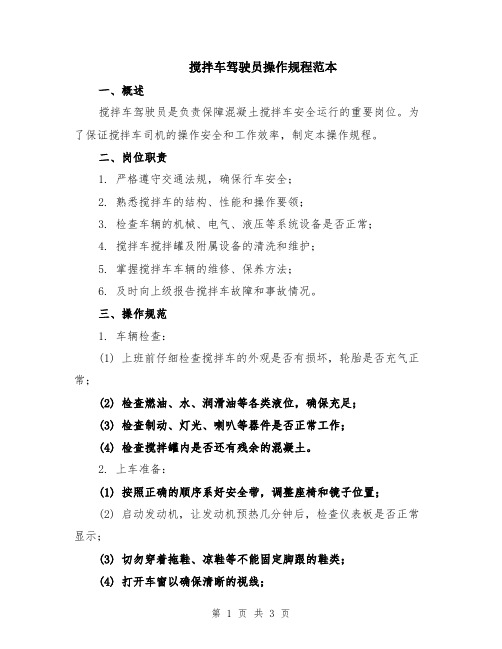 搅拌车驾驶员操作规程范本

一、概述

搅拌车驾驶员是负责保障混凝土搅拌车安全运行的重要岗位。为了保证搅拌车司机的操作安全和工作效率，制定本操作规程。

二、岗位职责

1. 严格遵守交通法规，确保行车安全；

2. 熟悉搅拌车的结构、性能和操作要领；

3. 检查车辆的机械、电气、液压等系统设备是否正常；

4. 搅拌车搅拌罐及附属设备的清洗和维护；

5. 掌握搅拌车车辆的维修、保养方法；

6. 及时向上级报告搅拌车故障和事故情况。

三、操作规范

1. 车辆检查：

(1) 上班前仔细检查搅拌车的外观是否有损坏，轮胎是否充气正常；

(2) 检查燃油、水、润滑油等各类液位，确保充足；

(3) 检查制动、灯光、喇叭等器件是否正常工作；

(4) 检查搅拌罐内是否还有残余的混凝土。

2. 上车准备：

(1) 按照正确的顺序系好安全带，调整座椅和镜子位置；

(2) 启动发动机，让发动机预热几分钟后，检查仪表板是否正常显示；

(3) 切勿穿着拖鞋、凉鞋等不能固定脚跟的鞋类；

(4) 打开车窗以确保清晰的视线；

第 1 页 共 3 页